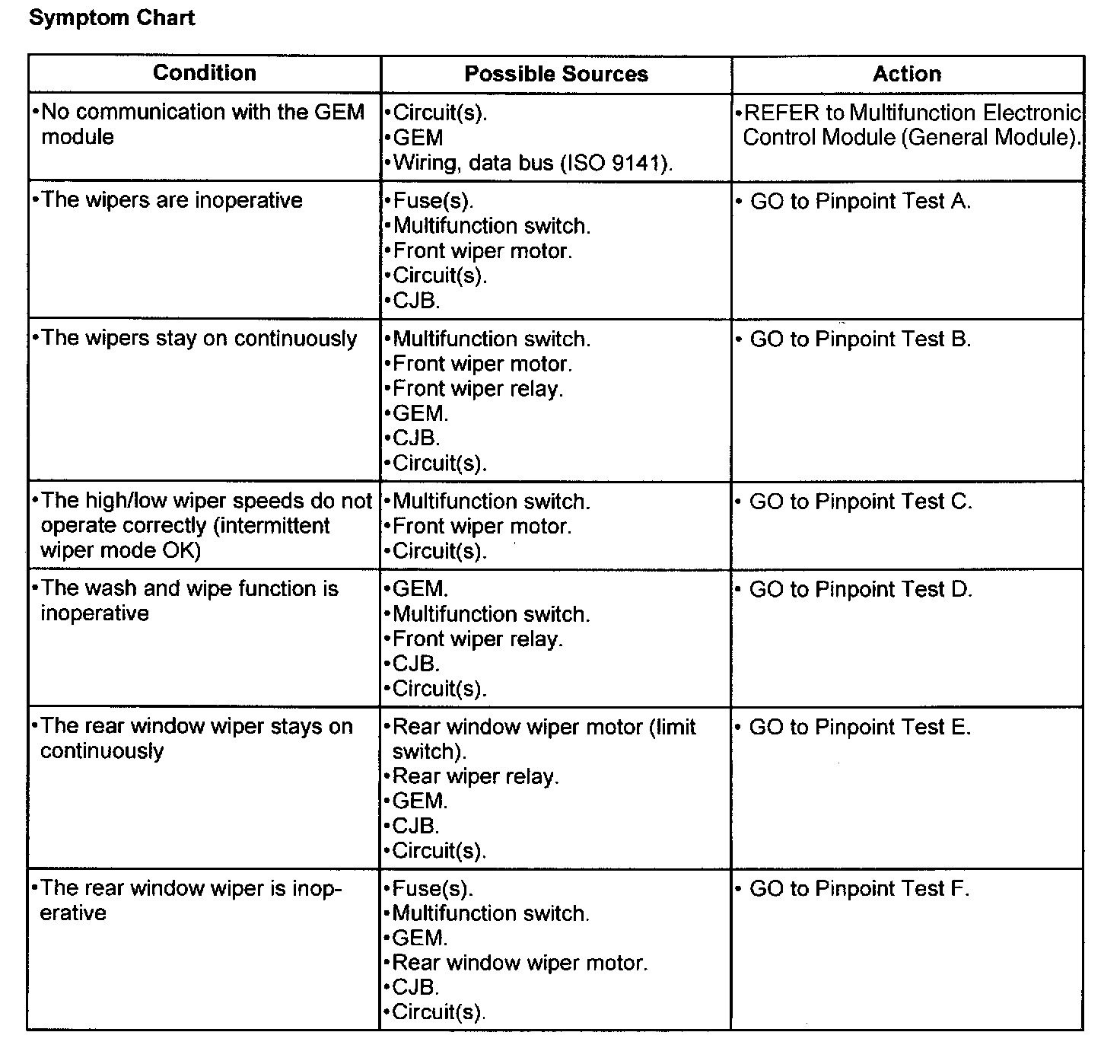 Symptom Chart

| Condition | Possible Sources | Action |
|---|---|---|
| •No communication with the GEM module | •Circuit(s). •GEM •Wiring, data bus (ISO 9141). | •REFER to Multifunction Electronic Control Module (General Module). |
| •The wipers are inoperative | •Fuse(s). •Multifunction switch. •Front wiper motor. •Circuit(s). •CJB. | • GO to Pinpoint Test A. |
| •The wipers stay on continuously | •Multifunction switch. •Front wiper motor. •Front wiper relay. •GEM. •CJB. •Circuit(s). | • GO to Pinpoint Test B. |
| •The high/low wiper speeds do not operate correctly (intermittent wiper mode OK) | •Multifunction switch. •Front wiper motor. •Circuit(s). | • GO to Pinpoint Test C. |
| •The wash and wipe function is inoperative | •GEM. •Multifunction switch. •Front wiper relay. •CJB. •Circuit(s). | • GO to Pinpoint Test D. |
| •The rear window wiper stays on continuously | •Rear window wiper motor (limit switch). •Rear wiper relay. •GEM. •CJB. •Circuit(s). | • GO to Pinpoint Test E. |
| •The rear window wiper is inoperative | •Fuse(s). •Multifunction switch. •GEM. •Rear window wiper motor. •CJB. •Circuit(s). | • GO to Pinpoint Test F. |